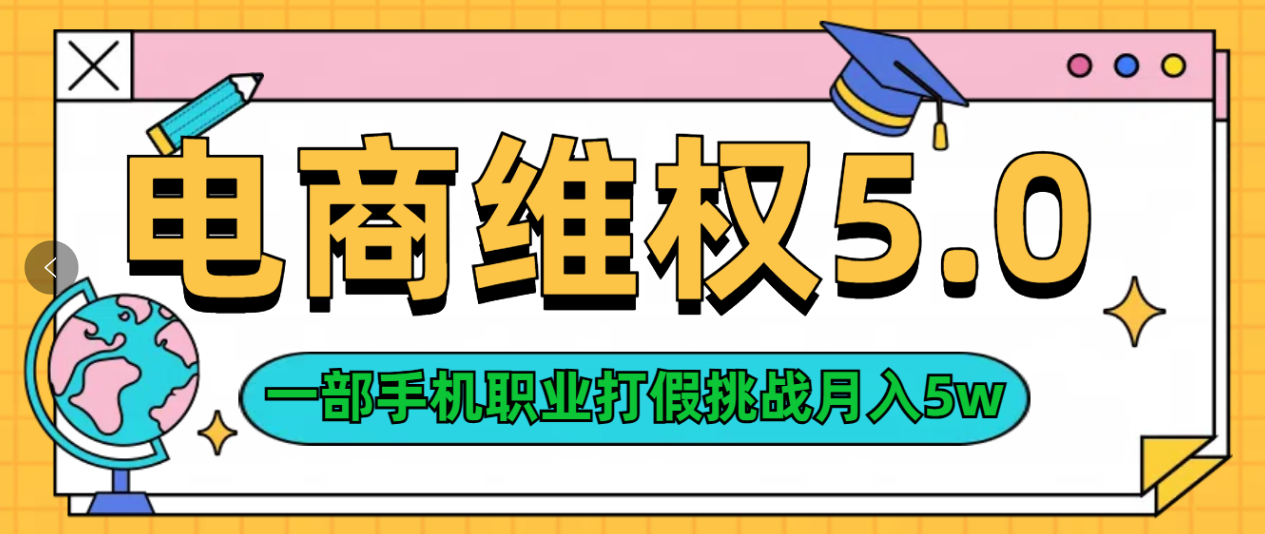 电商维权5.0

一部手机职业打假挑战月入5w